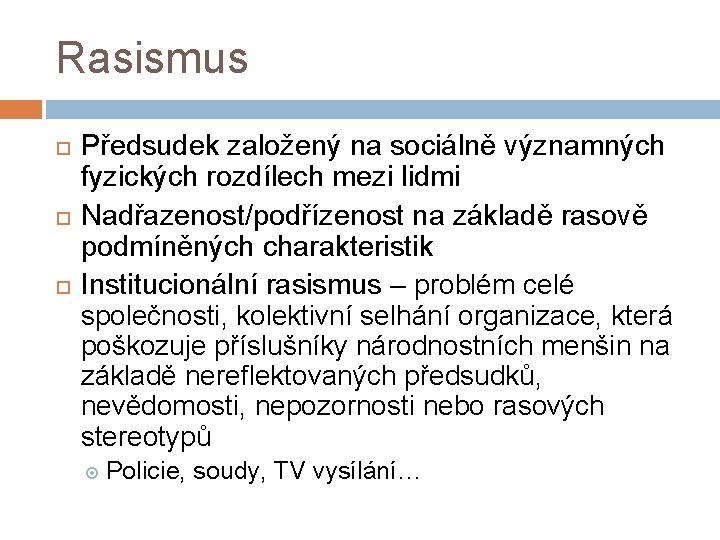 Rasismus

Předsudek založený na sociálně významných fyzických rozdílech mezi lidmi

Nadřazenost/podřízenost na základě rasově podmíněných charakteristik

Institucionální rasismus – problém celé společnosti, kolektivní selhání organizace, která poškozuje příslušníky národnostních menšin na základě nereflektovaných předsudků, nevědomosti, nepozornosti nebo rasových stereotypů

Policie, soudy, TV vysílání…